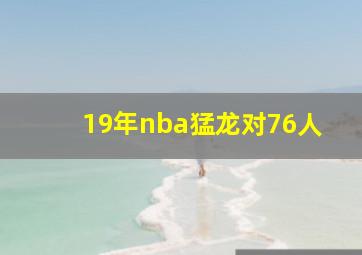 19年nba猛龙对76人